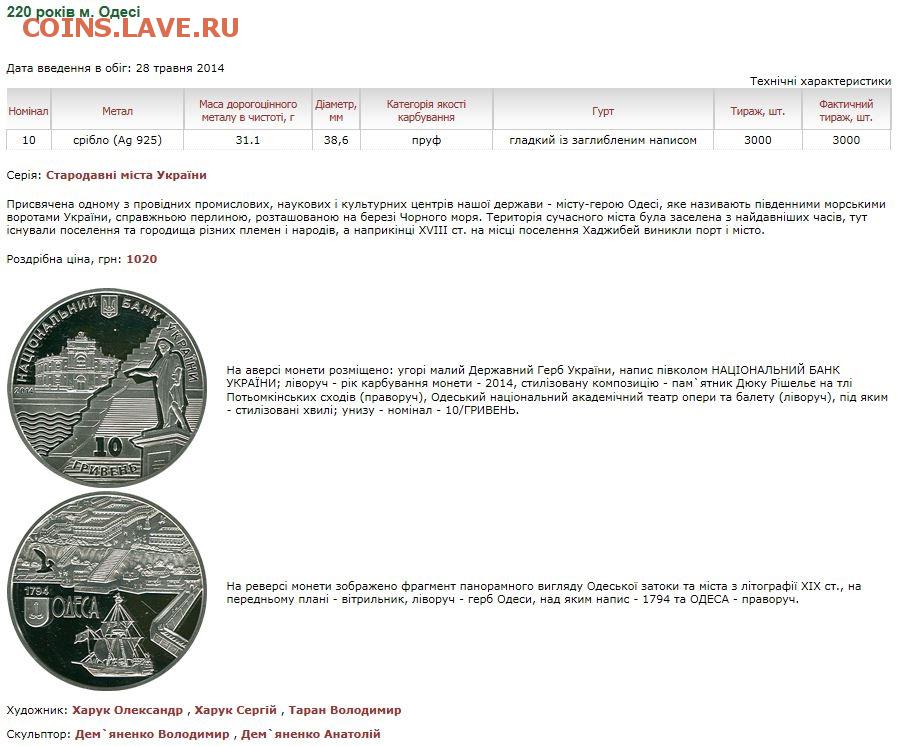 220 років м. Одесі
COINS.LAVE.RU

Дата введення в обіг: 28 травня 2014

Технічні характеристики

| Номінал | Метал | Маса дорогоцінного металу в чистоті, г | Діаметр, мм | Категорія якості карбування | Гурт | Тираж, шт. | Фактичний тираж, шт. |
|---|---|---|---|---|---|---|---|
| 10 | срібло (Ag 925) | 31.1 | 38,6 | пруф | гладкий із заглибленим написом | 3000 | 3000 |

Серія: Стародавні міста України

Присвячена одному з провідних промислових, наукових і культурних центрів нашої держави - місту-герою Одесі, яке називають південними морськими воротами України, справжньою перлиною, розташованою на березі Чорного моря. Територія сучасного міста була заселена з найдавніших часів, тут існували поселення та городища різних племен і народів, а наприкінці XVIII ст. на місці поселення Хаджибей виникли порт і місто.

Роздрібна ціна, грн: 1020

НАЦІОНАЛЬНИЙ БАНК УКРАЇНИ 2014 10 ГРИВЕНЬ

На аверсі монети розміщено: угорі малий Державний Герб України, напис півколом НАЦІОНАЛЬНИЙ БАНК УКРАЇНИ; ліворуч - рік карбування монети - 2014, стилізовану композицію - пам`ятник Дюку Рішельє на тлі Потьомкінських сходів (праворуч), Одеський національний академічний театр опери та балету (ліворуч), під яким - стилізовані хвилі; унизу - номінал - 10/ГРИВЕНЬ.

1794 ОДЕСА

На реверсі монети зображено фрагмент панорамного вигляду Одеської затоки та міста з літографії XIX ст., на передньому плані - вітрильник, ліворуч - герб Одеси, над яким напис - 1794 та ОДЕСА - праворуч.

Художник: Харук Олександр , Харук Сергій , Таран Володимир

Скульптор: Дем`яненко Володимир , Дем`яненко Анатолій